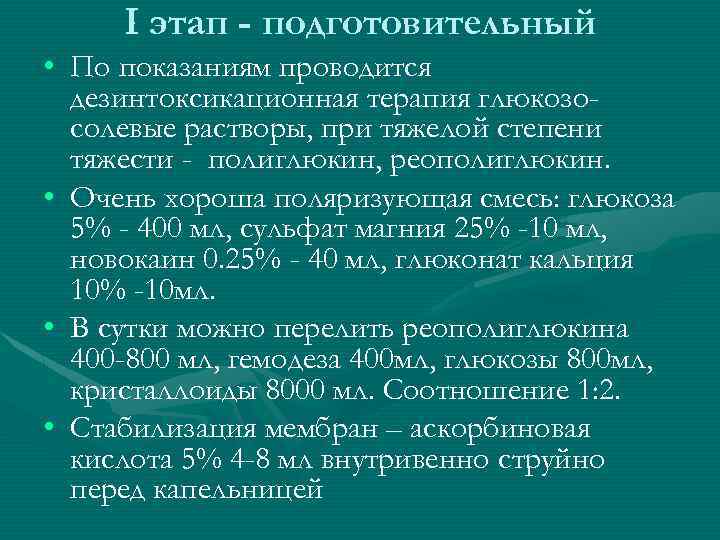 I этап - подготовительный

• По показаниям проводится дезинтоксикационная терапия глюкозо-солевые растворы, при тяжелой степени тяжести - полиглюкин, реополиглюкин.

• Очень хороша поляризующая смесь: глюкоза 5% - 400 мл, сульфат магния 25% -10 мл, новокаин 0.25% - 40 мл, глюконат кальция 10% -10мл.

• В сутки можно перелить реополиглюкина 400-800 мл, гемодеза 400мл, глюкозы 800мл, кристаллоиды 8000 мл. Соотношение 1:2.

• Стабилизация мембран – аскорбиновая кислота 5% 4-8 мл внутривенно струйно перед капельницей